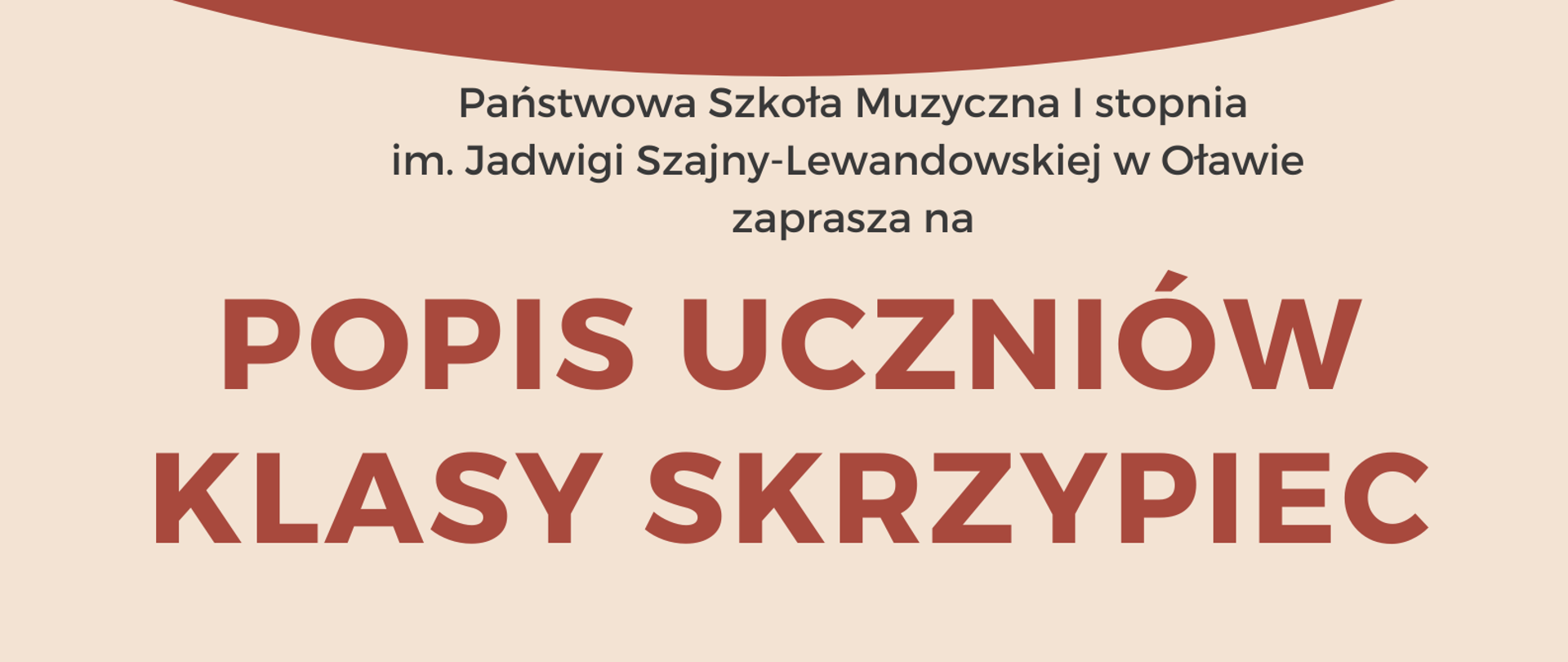 Państwowa Szkoła Muzyczna I stopnia
im. Jadwigi Szajny-Lewandowskiej w Oławie
zaprasza na

POPIS UCZNIÓW
KLASY SKRZYPIEC